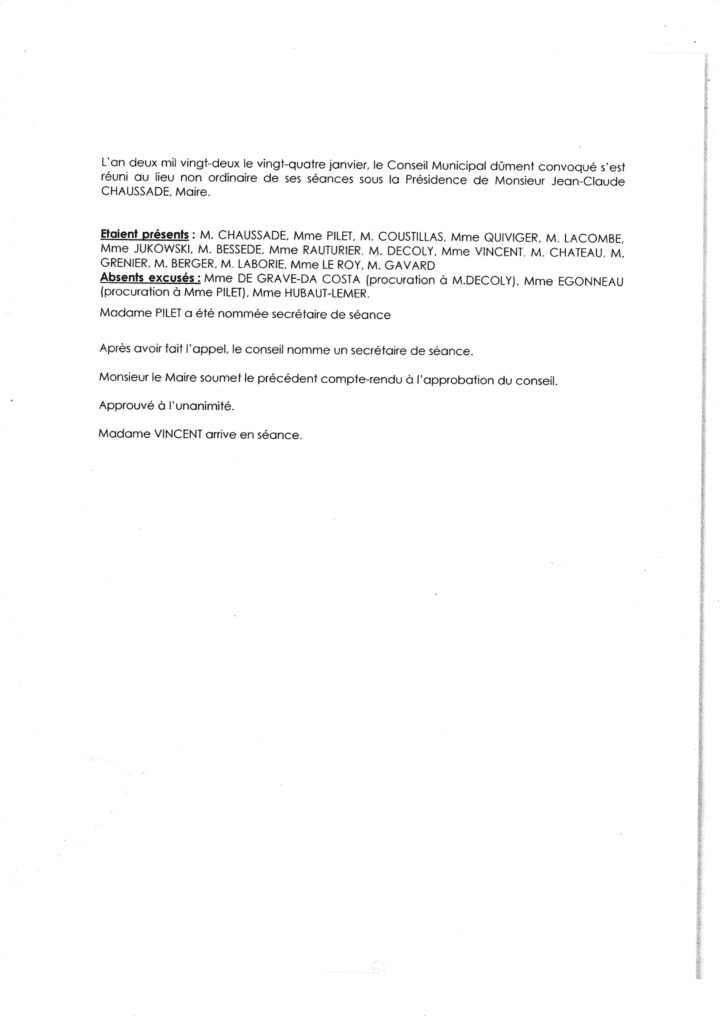 L'an deux mil vingt-deux le vingt-quatre janvier, le Conseil Municipal dûment convoqué s'est réuni au lieu non ordinaire de ses séances sous la Présidence de Monsieur Jean-Claude CHAUSSADE, Maire.

Etaient présents : M. CHAUSSADE, Mme PILET, M. COUSTILLAS, Mme QUIVIGER, M. LACOMBE, Mme JUKOWSKI, M. BESSEDE, Mme RAUTURIER, M. DECOLY, Mme VINCENT, M. CHATEAU, M. GRENIER, M. BERGER, M. LABORIE, Mme LE ROY, M. GAVARD
Absents excusés : Mme DE GRAVE-DA COSTA (procuration à M.DECOLY), Mme EGONNEAU (procuration à Mme PILET), Mme HUBAUT-LEMER.

Madame PILET a été nommée secrétaire de séance

Après avoir fait l'appel, le conseil nomme un secrétaire de séance.

Monsieur le Maire soumet le précédent compte-rendu à l'approbation du conseil.

Approuvé à l'unanimité.

Madame VINCENT arrive en séance.